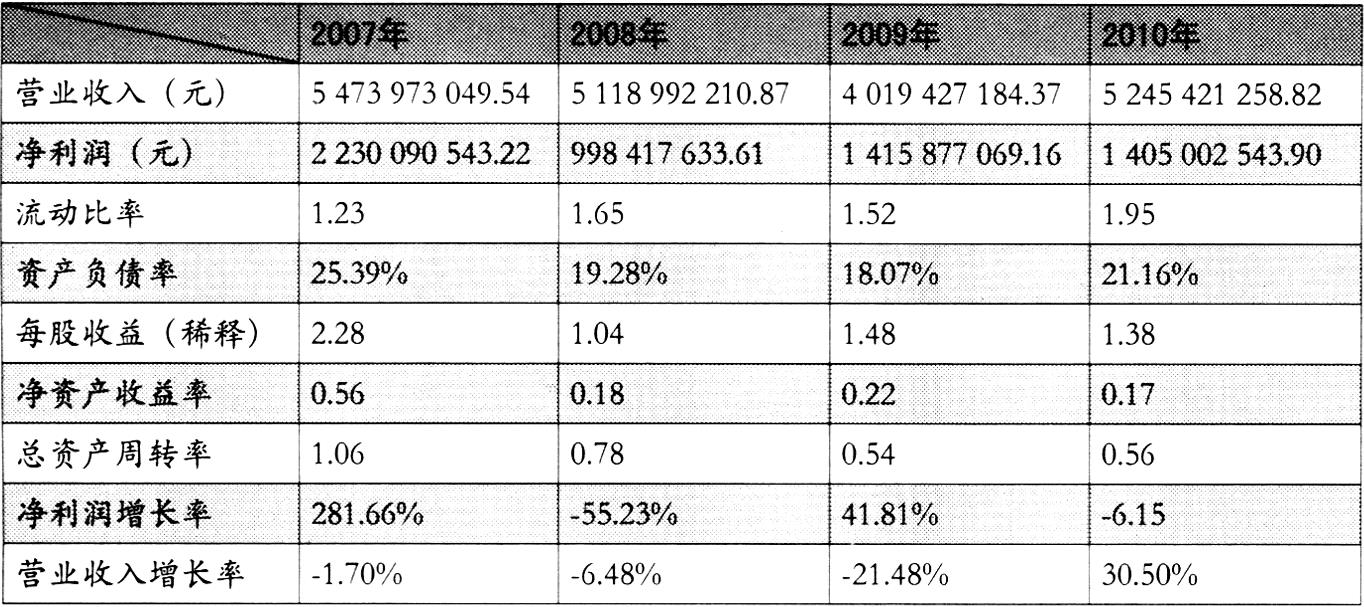 |  | 2007年 | 2008年 | 2009年 | 2010年 |
|---|---|---|---|---|
| 营业收入（元） | 5 473 973 049.54 | 5 118 992 210.87 | 4 019 427 184.37 | 5 245 421 258.82 |
| 净利润（元） | 2 230 090 543.22 | 998 417 633.61 | 1 415 877 069.16 | 1 405 002 543.90 |
| 流动比率 | 1.23 | 1.65 | 1.52 | 1.95 |
| 资产负债率 | 25.39% | 19.28% | 18.07% | 21.16% |
| 每股收益（稀释） | 2.28 | 1.04 | 1.48 | 1.38 |
| 净资产收益率 | 0.56 | 0.18 | 0.22 | 0.17 |
| 总资产周转率 | 1.06 | 0.78 | 0.54 | 0.56 |
| 净利润增长率 | 281.66% | -55.23% | 41.81% | -6.15 |
| 营业收入增长率 | -1.70% | -6.48% | -21.48% | 30.50% |